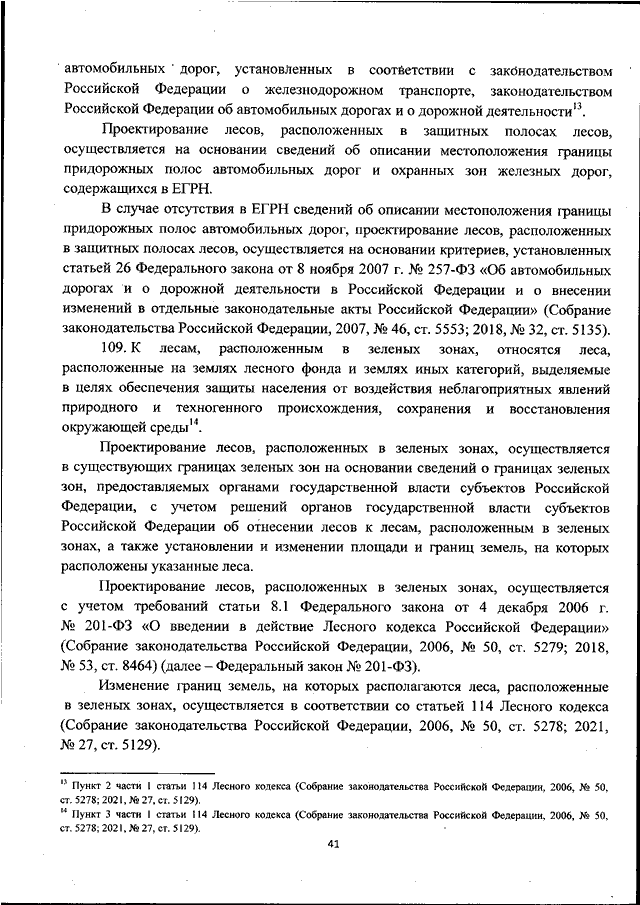 автомобильных дорог, установленных в соответствии с законодательством Российской Федерации о железнодорожном транспорте, законодательством Российской Федерации об автомобильных дорогах и о дорожной деятельности$^{13}$.

Проектирование лесов, расположенных в защитных полосах лесов, осуществляется на основании сведений об описании местоположения границы придорожных полос автомобильных дорог и охранных зон железных дорог, содержащихся в ЕГРН.

В случае отсутствия в ЕГРН сведений об описании местоположения границы придорожных полос автомобильных дорог, проектирование лесов, расположенных в защитных полосах лесов, осуществляется на основании критериев, установленных статьей 26 Федерального закона от 8 ноября 2007 г. № 257-ФЗ «Об автомобильных дорогах и о дорожной деятельности в Российской Федерации и о внесении изменений в отдельные законодательные акты Российской Федерации» (Собрание законодательства Российской Федерации, 2007, № 46, ст. 5553; 2018, № 32, ст. 5135).

109. К лесам, расположенным в зеленых зонах, относятся леса, расположенные на землях лесного фонда и землях иных категорий, выделяемые в целях обеспечения защиты населения от воздействия неблагоприятных явлений природного и техногенного происхождения, сохранения и восстановления окружающей среды$^{14}$.

Проектирование лесов, расположенных в зеленых зонах, осуществляется в существующих границах зеленых зон на основании сведений о границах зеленых зон, предоставляемых органами государственной власти субъектов Российской Федерации, с учетом решений органов государственной власти субъектов Российской Федерации об отнесении лесов к лесам, расположенным в зеленых зонах, а также установлении и изменении площади и границ земель, на которых расположены указанные леса.

Проектирование лесов, расположенных в зеленых зонах, осуществляется с учетом требований статьи 8.1 Федерального закона от 4 декабря 2006 г. № 201-ФЗ «О введении в действие Лесного кодекса Российской Федерации» (Собрание законодательства Российской Федерации, 2006, № 50, ст. 5279; 2018, № 53, ст. 8464) (далее – Федеральный закон № 201-ФЗ).

Изменение границ земель, на которых располагаются леса, расположенные в зеленых зонах, осуществляется в соответствии со статьей 114 Лесного кодекса (Собрание законодательства Российской Федерации, 2006, № 50, ст. 5278; 2021, № 27, ст. 5129).

$^{13}$ Пункт 2 части 1 статьи 114 Лесного кодекса (Собрание законодательства Российской Федерации, 2006, № 50, ст. 5278; 2021, № 27, ст. 5129).
$^{14}$ Пункт 3 части 1 статьи 114 Лесного кодекса (Собрание законодательства Российской Федерации, 2006, № 50, ст. 5278; 2021, № 27, ст. 5129).

41